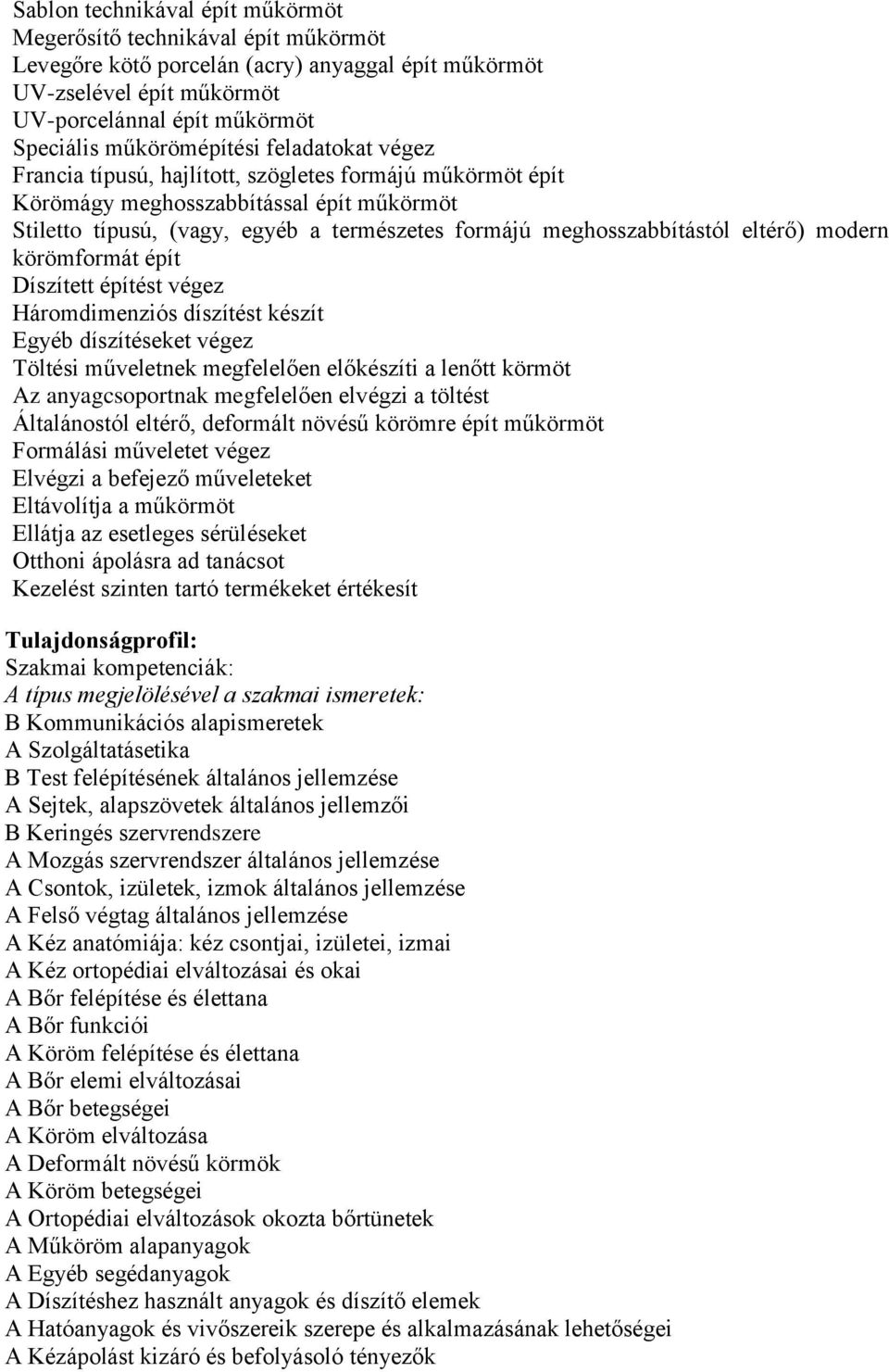 Sablon technikával épít műkörmöt
Megerősítő technikával épít műkörmöt
Levegőre kötő porcelán (acry) anyaggal épít műkörmöt
UV-zselével épít műkörmöt
UV-porcelánnal épít műkörmöt
Speciális műkörömépítési feladatokat végez
Francia típusú, hajlított, szögletes formájú műkörmöt épít
Körömágy meghosszabbítással épít műkörmöt
Stiletto típusú, (vagy, egyéb a természetes formájú meghosszabbítástól eltérő) modern körömformát épít
Díszített építést végez
Háromdimenziós díszítést készít
Egyéb díszítéseket végez
Töltési műveletnek megfelelően előkészíti a lenőtt körmöt
Az anyagcsoportnak megfelelően elvégzi a töltést
Általánostól eltérő, deformált növésű körömre épít műkörmöt
Formálási műveletet végez
Elvégzi a befejező műveleteket
Eltávolítja a műkörmöt
Ellátja az esetleges sérüléseket
Otthoni ápolásra ad tanácsot
Kezelést szinten tartó termékeket értékesít

Tulajdonságprofil:
Szakmai kompetenciák:
A típus megjelölésével a szakmai ismeretek:
B Kommunikációs alapismeretek
A Szolgáltatásetika
B Test felépítésének általános jellemzése
A Sejtek, alapszövetek általános jellemzői
B Keringés szervrendszere
A Mozgás szervrendszer általános jellemzése
A Csontok, izületek, izmok általános jellemzése
A Felső végtag általános jellemzése
A Kéz anatómiája: kéz csontjai, izületei, izmai
A Kéz ortopédiai elváltozásai és okai
A Bőr felépítése és élettana
A Bőr funkciói
A Köröm felépítése és élettana
A Bőr elemi elváltozásai
A Bőr betegségei
A Köröm elváltozása
A Deformált növésű körmök
A Köröm betegségei
A Ortopédiai elváltozások okozta bőrtünetek
A Műköröm alapanyagok
A Egyéb segédanyagok
A Díszítéshez használt anyagok és díszítő elemek
A Hatóanyagok és vivőszereik szerepe és alkalmazásának lehetőségei
A Kézápolást kizáró és befolyásoló tényezők